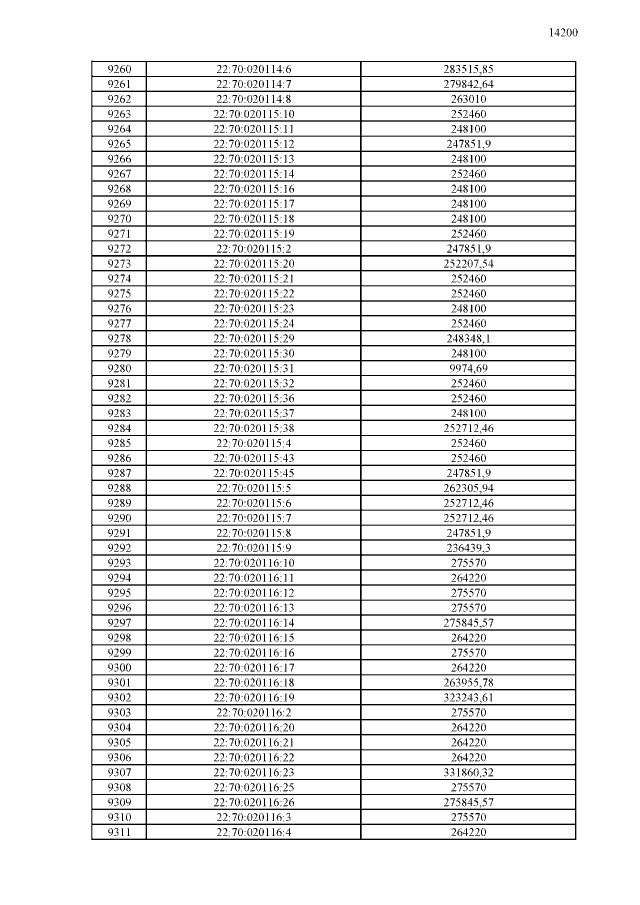 14200

| 9260 | 22:70:020114:6 | 283515,85 |
|---|---|---|
| 9261 | 22:70:020114:7 | 279842,64 |
| 9262 | 22:70:020114:8 | 263010 |
| 9263 | 22:70:020115:10 | 252460 |
| 9264 | 22:70:020115:11 | 248100 |
| 9265 | 22:70:020115:12 | 247851,9 |
| 9266 | 22:70:020115:13 | 248100 |
| 9267 | 22:70:020115:14 | 252460 |
| 9268 | 22:70:020115:16 | 248100 |
| 9269 | 22:70:020115:17 | 248100 |
| 9270 | 22:70:020115:18 | 248100 |
| 9271 | 22:70:020115:19 | 252460 |
| 9272 | 22:70:020115:2 | 247851,9 |
| 9273 | 22:70:020115:20 | 252207,54 |
| 9274 | 22:70:020115:21 | 252460 |
| 9275 | 22:70:020115:22 | 252460 |
| 9276 | 22:70:020115:23 | 248100 |
| 9277 | 22:70:020115:24 | 252460 |
| 9278 | 22:70:020115:29 | 248348,1 |
| 9279 | 22:70:020115:30 | 248100 |
| 9280 | 22:70:020115:31 | 9974,69 |
| 9281 | 22:70:020115:32 | 252460 |
| 9282 | 22:70:020115:36 | 252460 |
| 9283 | 22:70:020115:37 | 248100 |
| 9284 | 22:70:020115:38 | 252712,46 |
| 9285 | 22:70:020115:4 | 252460 |
| 9286 | 22:70:020115:43 | 252460 |
| 9287 | 22:70:020115:45 | 247851,9 |
| 9288 | 22:70:020115:5 | 262305,94 |
| 9289 | 22:70:020115:6 | 252712,46 |
| 9290 | 22:70:020115:7 | 252712,46 |
| 9291 | 22:70:020115:8 | 247851,9 |
| 9292 | 22:70:020115:9 | 236439,3 |
| 9293 | 22:70:020116:10 | 275570 |
| 9294 | 22:70:020116:11 | 264220 |
| 9295 | 22:70:020116:12 | 275570 |
| 9296 | 22:70:020116:13 | 275570 |
| 9297 | 22:70:020116:14 | 275845,57 |
| 9298 | 22:70:020116:15 | 264220 |
| 9299 | 22:70:020116:16 | 275570 |
| 9300 | 22:70:020116:17 | 264220 |
| 9301 | 22:70:020116:18 | 263955,78 |
| 9302 | 22:70:020116:19 | 323243,61 |
| 9303 | 22:70:020116:2 | 275570 |
| 9304 | 22:70:020116:20 | 264220 |
| 9305 | 22:70:020116:21 | 264220 |
| 9306 | 22:70:020116:22 | 264220 |
| 9307 | 22:70:020116:23 | 331860,32 |
| 9308 | 22:70:020116:25 | 275570 |
| 9309 | 22:70:020116:26 | 275845,57 |
| 9310 | 22:70:020116:3 | 275570 |
| 9311 | 22:70:020116:4 | 264220 |